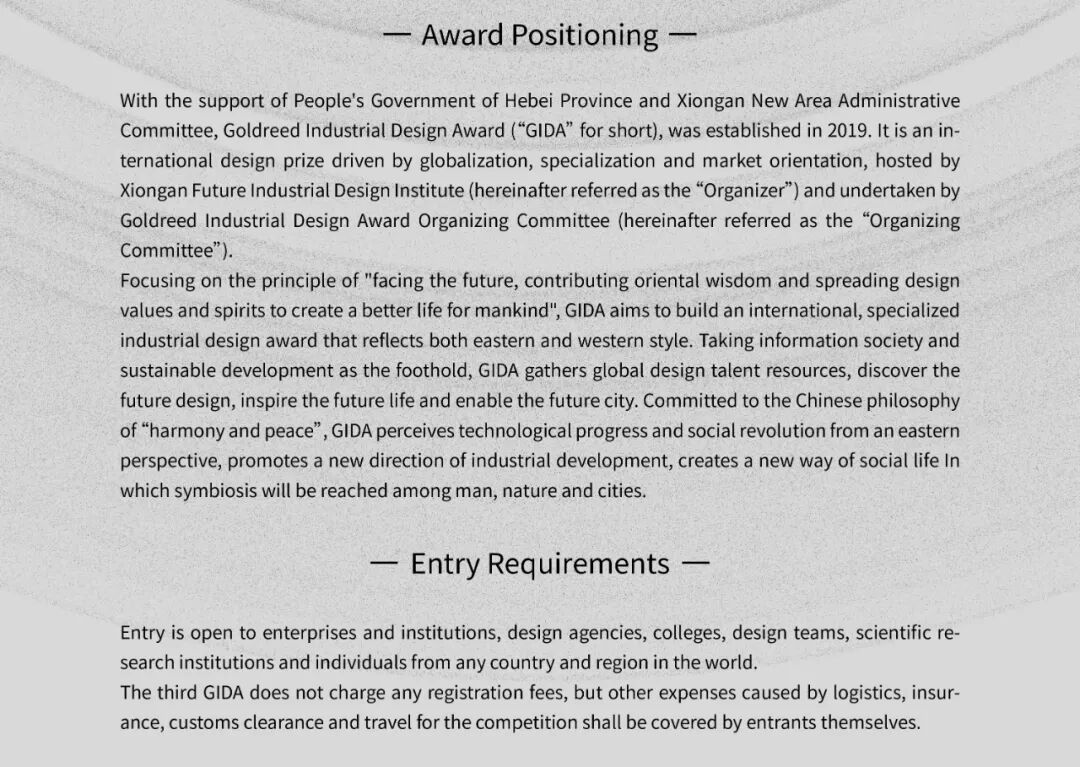 — Award Positioning —

With the support of People's Government of Hebei Province and Xiongan New Area Administrative Committee, Goldreed Industrial Design Award (“GIDA” for short), was established in 2019. It is an international design prize driven by globalization, specialization and market orientation, hosted by Xiongan Future Industrial Design Institute (hereinafter referred as the “Organizer”) and undertaken by Goldreed Industrial Design Award Organizing Committee (hereinafter referred as the “Organizing Committee”).
Focusing on the principle of "facing the future, contributing oriental wisdom and spreading design values and spirits to create a better life for mankind", GIDA aims to build an international, specialized industrial design award that reflects both eastern and western style. Taking information society and sustainable development as the foothold, GIDA gathers global design talent resources, discover the future design, inspire the future life and enable the future city. Committed to the Chinese philosophy of “harmony and peace”, GIDA perceives technological progress and social revolution from an eastern perspective, promotes a new direction of industrial development, creates a new way of social life In which symbiosis will be reached among man, nature and cities.

— Entry Requirements —

Entry is open to enterprises and institutions, design agencies, colleges, design teams, scientific research institutions and individuals from any country and region in the world.
The third GIDA does not charge any registration fees, but other expenses caused by logistics, insurance, customs clearance and travel for the competition shall be covered by entrants themselves.